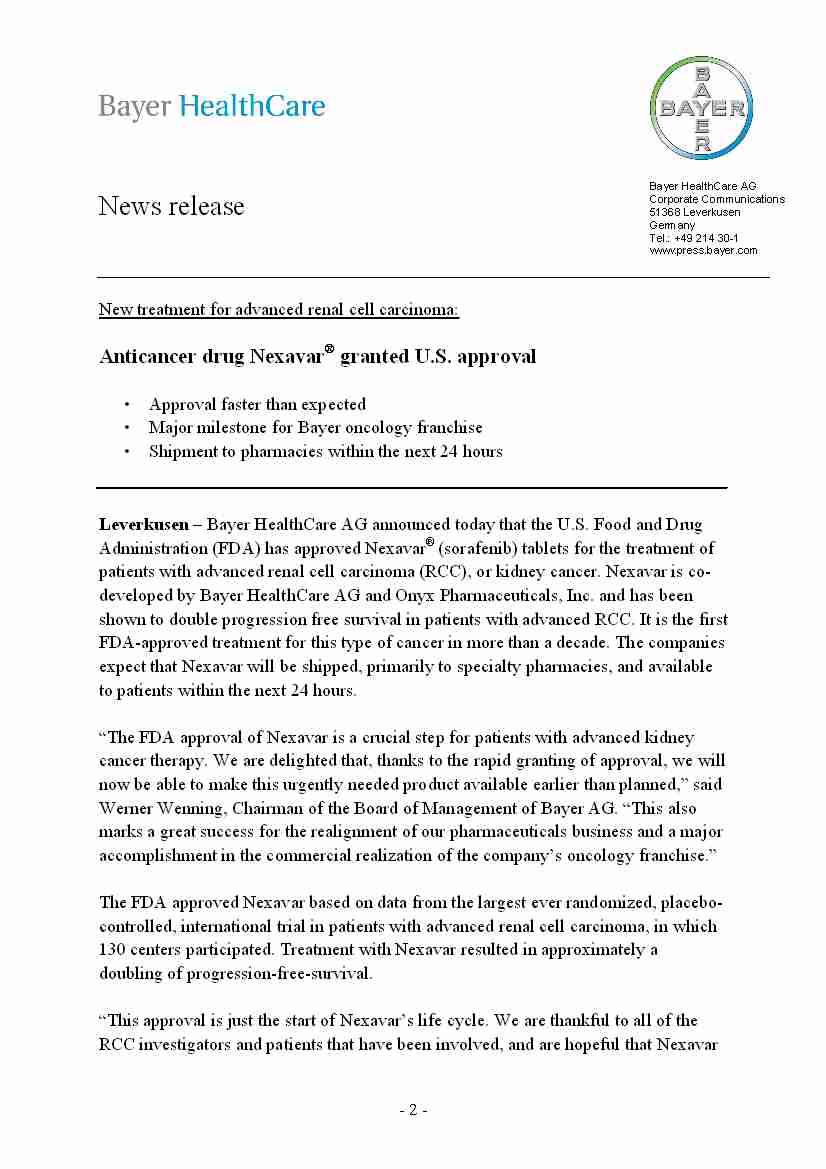 Bayer HealthCare

BAYER
BAYER

News release

Bayer HealthCare AG
Corporate Communications
51368 Leverkusen
Germany
Tel.: +49 214 30-1
www.press.bayer.com

New treatment for advanced renal cell carcinoma:

Anticancer drug Nexavar® granted U.S. approval

• Approval faster than expected
• Major milestone for Bayer oncology franchise
• Shipment to pharmacies within the next 24 hours

Leverkusen – Bayer HealthCare AG announced today that the U.S. Food and Drug Administration (FDA) has approved Nexavar® (sorafenib) tablets for the treatment of patients with advanced renal cell carcinoma (RCC), or kidney cancer. Nexavar is co-developed by Bayer HealthCare AG and Onyx Pharmaceuticals, Inc. and has been shown to double progression free survival in patients with advanced RCC. It is the first FDA-approved treatment for this type of cancer in more than a decade. The companies expect that Nexavar will be shipped, primarily to specialty pharmacies, and available to patients within the next 24 hours.

“The FDA approval of Nexavar is a crucial step for patients with advanced kidney cancer therapy. We are delighted that, thanks to the rapid granting of approval, we will now be able to make this urgently needed product available earlier than planned,” said Werner Wenning, Chairman of the Board of Management of Bayer AG. “This also marks a great success for the realignment of our pharmaceuticals business and a major accomplishment in the commercial realization of the company’s oncology franchise.”

The FDA approved Nexavar based on data from the largest ever randomized, placebo-controlled, international trial in patients with advanced renal cell carcinoma, in which 130 centers participated. Treatment with Nexavar resulted in approximately a doubling of progression-free-survival.

“This approval is just the start of Nexavar’s life cycle. We are thankful to all of the RCC investigators and patients that have been involved, and are hopeful that Nexavar

- 2 -